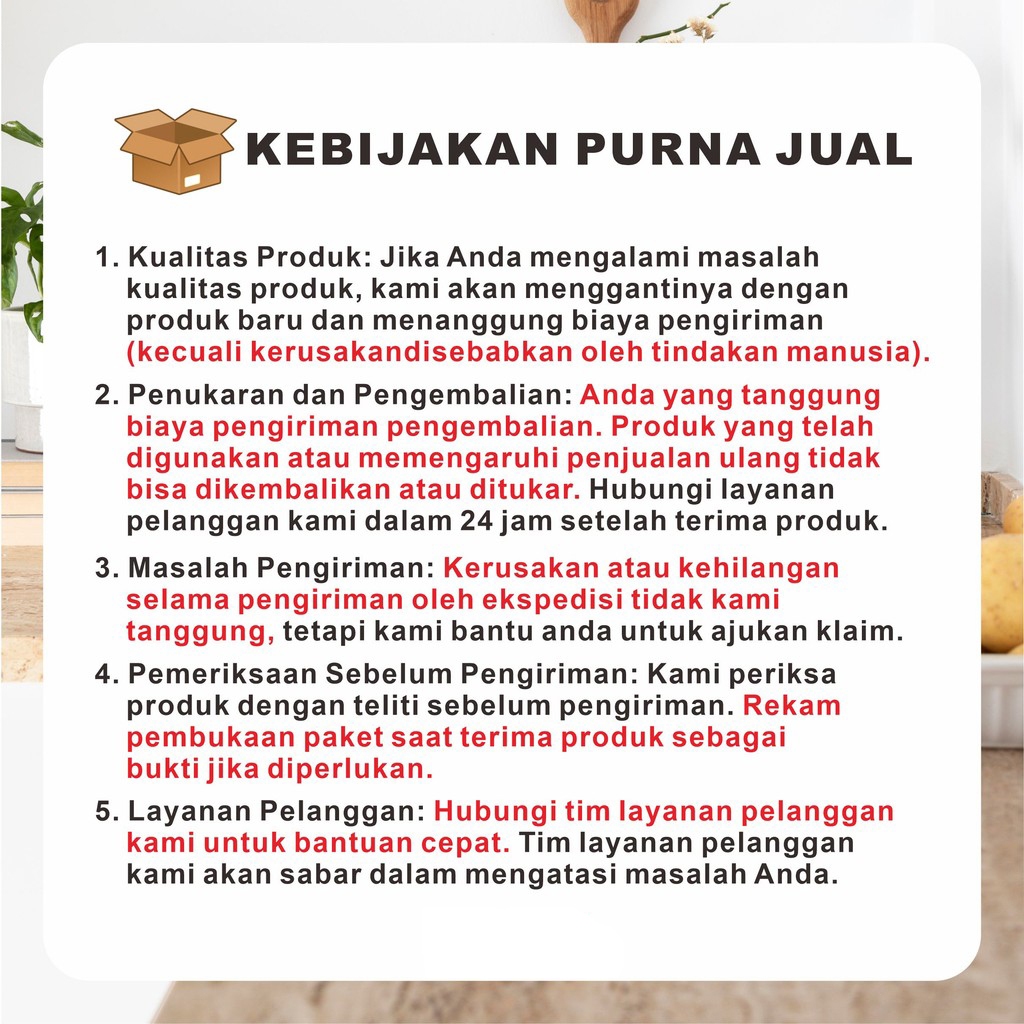 KEBIJAKAN PURNA JUAL

1. Kualitas Produk: Jika Anda mengalami masalah kualitas produk, kami akan menggantinya dengan produk baru dan menanggung biaya pengiriman (kecuali kerusakandisebabkan oleh tindakan manusia).

2. Penukaran dan Pengembalian: Anda yang tanggung biaya pengiriman pengembalian. Produk yang telah digunakan atau memengaruhi penjualan ulang tidak bisa dikembalikan atau ditukar. Hubungi layanan pelanggan kami dalam 24 jam setelah terima produk.

3. Masalah Pengiriman: Kerusakan atau kehilangan selama pengiriman oleh ekspedisi tidak kami tanggung, tetapi kami bantu anda untuk ajukan klaim.

4. Pemeriksaan Sebelum Pengiriman: Kami periksa produk dengan teliti sebelum pengiriman. Rekam pembukaan paket saat terima produk sebagai bukti jika diperlukan.

5. Layanan Pelanggan: Hubungi tim layanan pelanggan kami untuk bantuan cepat. Tim layanan pelanggan kami akan sabar dalam mengatasi masalah Anda.